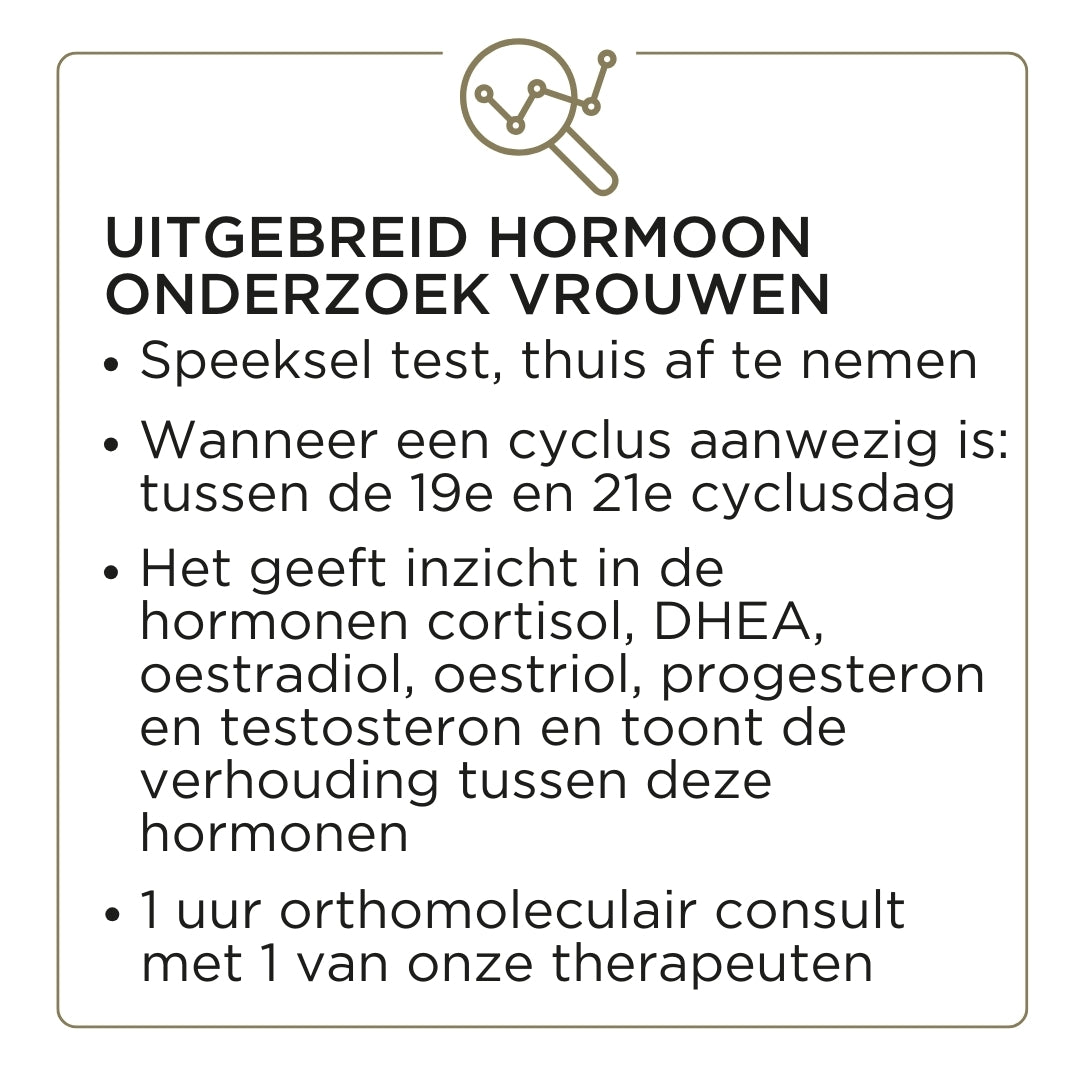 UITGEBREID HORMOON ONDERZOEK VROUWEN

• Speeksel test, thuis af te nemen
• Wanneer een cyclus aanwezig is: tussen de 19e en 21e cyclusdag
• Het geeft inzicht in de hormonen cortisol, DHEA, oestradiol, oestriol, progesteron en testosteron en toont de verhouding tussen deze hormonen
• 1 uur orthomoleculair consult met 1 van onze therapeuten